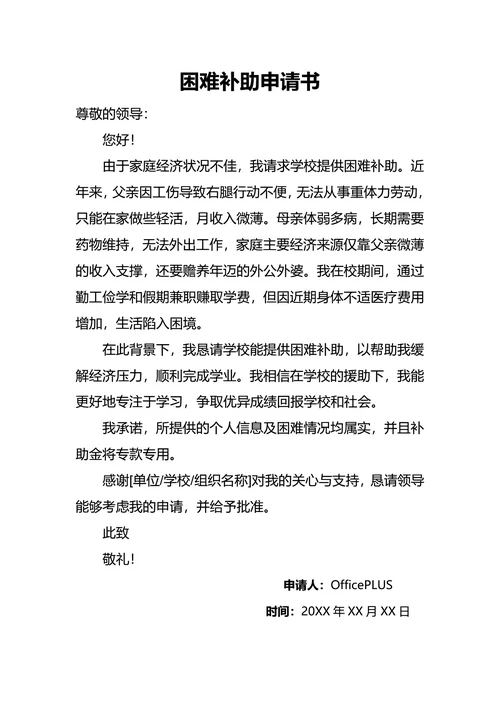 困难补助申请书

尊敬的领导：

您好！

由于家庭经济状况不佳，我请求学校提供困难补助。近年来，父亲因工伤导致右腿行动不便，无法从事重体力劳动，只能在家做些轻活，月收入微薄。母亲体弱多病，长期需要药物维持，无法外出工作，家庭主要经济来源仅靠父亲微薄的收入支撑，还要赡养年迈的外公外婆。我在校期间，通过勤工俭学和假期兼职赚取学费，但因近期身体不适医疗费用增加，生活陷入困境。

在此背景下，我恳请学校能提供困难补助，以帮助我缓解经济压力，顺利完成学业。我相信在学校的援助下，我能更好地专注于学习，争取优异成绩回报学校和社会。

我承诺，所提供的个人信息及困难情况均属实，并且补助金将专款专用。

感谢[单位/学校/组织名称]对我的关心与支持，恳请领导能够考虑我的申请，并给予批准。

此致

敬礼！

申请人：OfficePLUS

时间：20XX 年 XX 月 XX 日